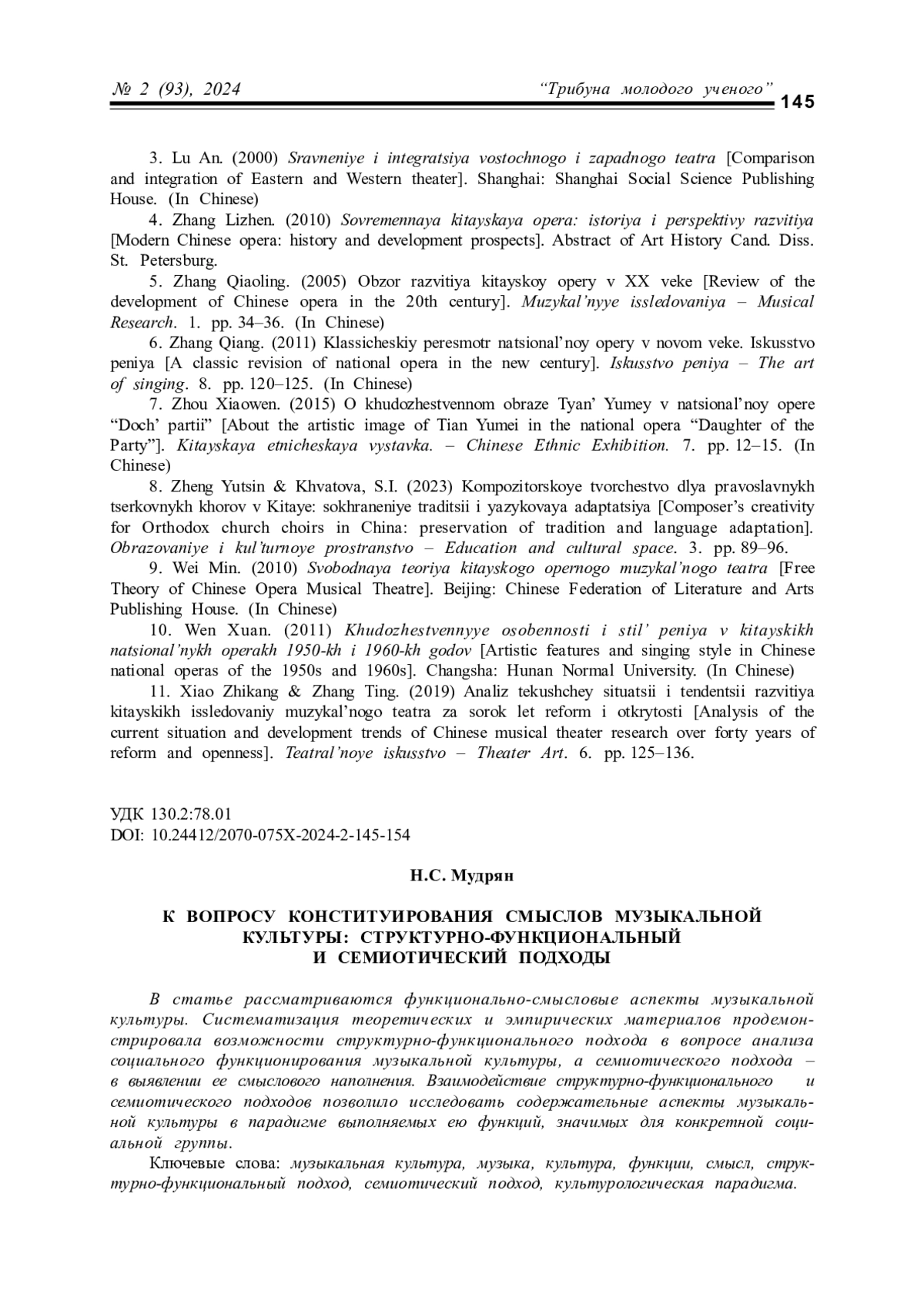 № 2 (93), 2024 “Трибуна молодого ученого” 145

3. Lu An. (2000) Sravneniye i integratsiya vostochnogo i zapadnogo teatra [Comparison and integration of Eastern and Western theater]. Shanghai: Shanghai Social Science Publishing House. (In Chinese)

4. Zhang Lizhen. (2010) Sovremennaya kitayskaya opera: istoriya i perspektivy razvitiya [Modern Chinese opera: history and development prospects]. Abstract of Art History Cand. Diss. St. Petersburg.

5. Zhang Qiaoling. (2005) Obzor razvitiya kitayskoy opery v XX veke [Review of the development of Chinese opera in the 20th century]. Muzykal’nyye issledovaniya – Musical Research. 1. pp. 34–36. (In Chinese)

6. Zhang Qiang. (2011) Klassicheskiy peresmotr natsional’noy opery v novom veke. Iskusstvo peniya [A classic revision of national opera in the new century]. Iskusstvo peniya – The art of singing. 8. pp. 120–125. (In Chinese)

7. Zhou Xiaowen. (2015) O khudozhestvennom obraze Tyan’ Yumey v natsional’noy opere “Doch’ partii” [About the artistic image of Tian Yumei in the national opera “Daughter of the Party”]. Kitayskaya etnicheskaya vystavka. – Chinese Ethnic Exhibition. 7. pp. 12–15. (In Chinese)

8. Zheng Yutsin & Khvatova, S.I. (2023) Kompozitorskoye tvorchestvo dlya pravoslavnykh tserkovnykh khorov v Kitaye: sokhraneniye traditsii i yazykovaya adaptatsiya [Composer’s creativity for Orthodox church choirs in China: preservation of tradition and language adaptation]. Obrazovaniye i kul’turnoye prostranstvo – Education and cultural space. 3. pp. 89–96.

9. Wei Min. (2010) Svobodnaya teoriya kitayskogo opernogo muzykal’nogo teatra [Free Theory of Chinese Opera Musical Theatre]. Beijing: Chinese Federation of Literature and Arts Publishing House. (In Chinese)

10. Wen Xuan. (2011) Khudozhestvennyye osobennosti i stil’ peniya v kitayskikh natsional’nykh operakh 1950-kh i 1960-kh godov [Artistic features and singing style in Chinese national operas of the 1950s and 1960s]. Changsha: Hunan Normal University. (In Chinese)

11. Xiao Zhikang & Zhang Ting. (2019) Analiz tekushchey situatsii i tendentsii razvitiya kitayskikh issledovaniy muzykal’nogo teatra za sorok let reform i otkrytosti [Analysis of the current situation and development trends of Chinese musical theater research over forty years of reform and openness]. Teatral’noye iskusstvo – Theater Art. 6. pp. 125–136.

УДК 130.2:78.01
DOI: 10.24412/2070-075X-2024-2-145-154

Н.С. Мудрян

К ВОПРОСУ КОНСТИТУИРОВАНИЯ СМЫСЛОВ МУЗЫКАЛЬНОЙ КУЛЬТУРЫ: СТРУКТУРНО-ФУНКЦИОНАЛЬНЫЙ И СЕМИОТИЧЕСКИЙ ПОДХОДЫ

В статье рассматриваются функционально-смысловые аспекты музыкальной культуры. Систематизация теоретических и эмпирических материалов продемонстрировала возможности структурно-функционального подхода в вопросе анализа социального функционирования музыкальной культуры, а семиотического подхода – в выявлении ее смыслового наполнения. Взаимодействие структурно-функционального и семиотического подходов позволило исследовать содержательные аспекты музыкальной культуры в парадигме выполняемых ею функций, значимых для конкретной социальной группы.

Ключевые слова: музыкальная культура, музыка, культура, функции, смысл, структурно-функциональный подход, семиотический подход, культурологическая парадигма.